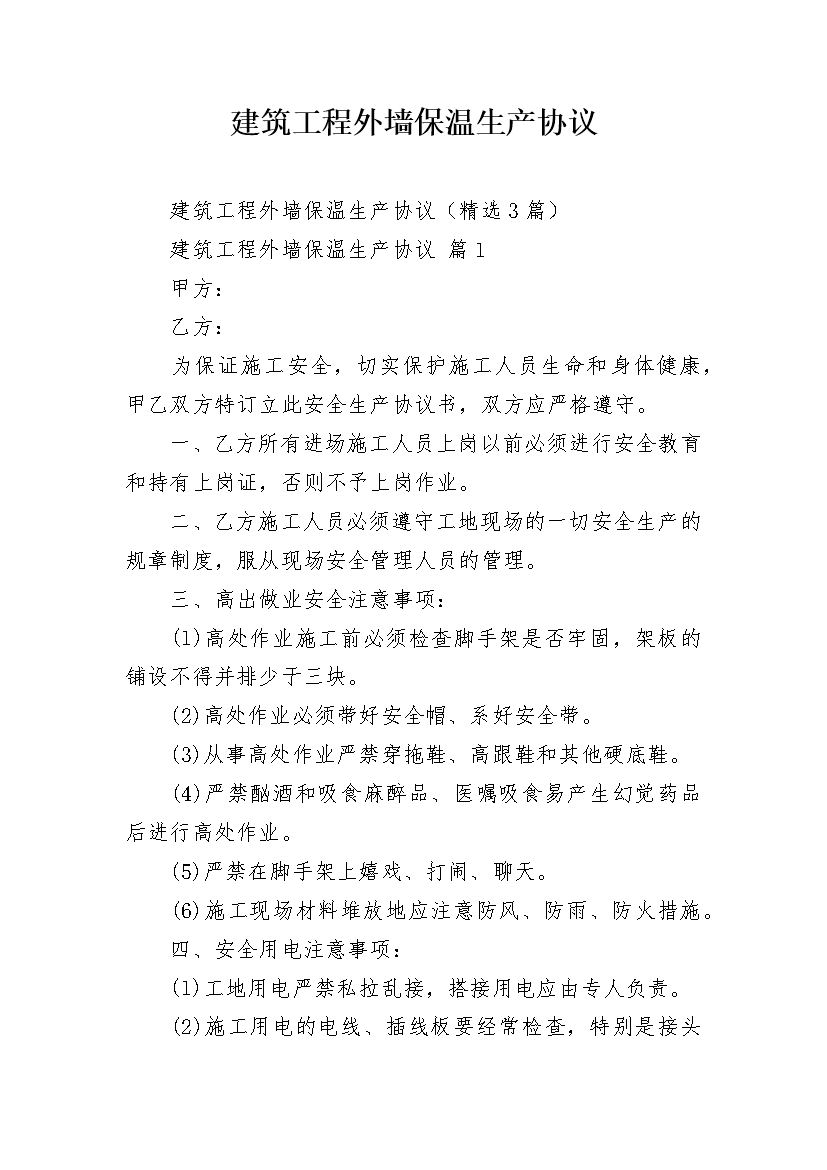 建筑工程外墙保温生产协议

建筑工程外墙保温生产协议（精选3篇）

建筑工程外墙保温生产协议 篇1

甲方：

乙方：

为保证施工安全，切实保护施工人员生命和身体健康，甲乙双方特订立此安全生产协议书，双方应严格遵守。

一、乙方所有进场施工人员上岗以前必须进行安全教育和持有上岗证，否则不予上岗作业。

二、乙方施工人员必须遵守工地现场的一切安全生产的规章制度，服从现场安全管理人员的管理。

三、高出做业安全注意事项：

(1)高处作业施工前必须检查脚手架是否牢固，架板的铺设不得并排少于三块。

(2)高处作业必须带好安全帽、系好安全带。

(3)从事高处作业严禁穿拖鞋、高跟鞋和其他硬底鞋。

(4)严禁酗酒和吸食麻醉品、医嘱吸食易产生幻觉药品后进行高处作业。

(5)严禁在脚手架上嬉戏、打闹、聊天。

(6)施工现场材料堆放地应注意防风、防雨、防火措施。

四、安全用电注意事项：

(1)工地用电严禁私拉乱接，搭接用电应由专人负责。

(2)施工用电的电线、插线板要经常检查，特别是接头